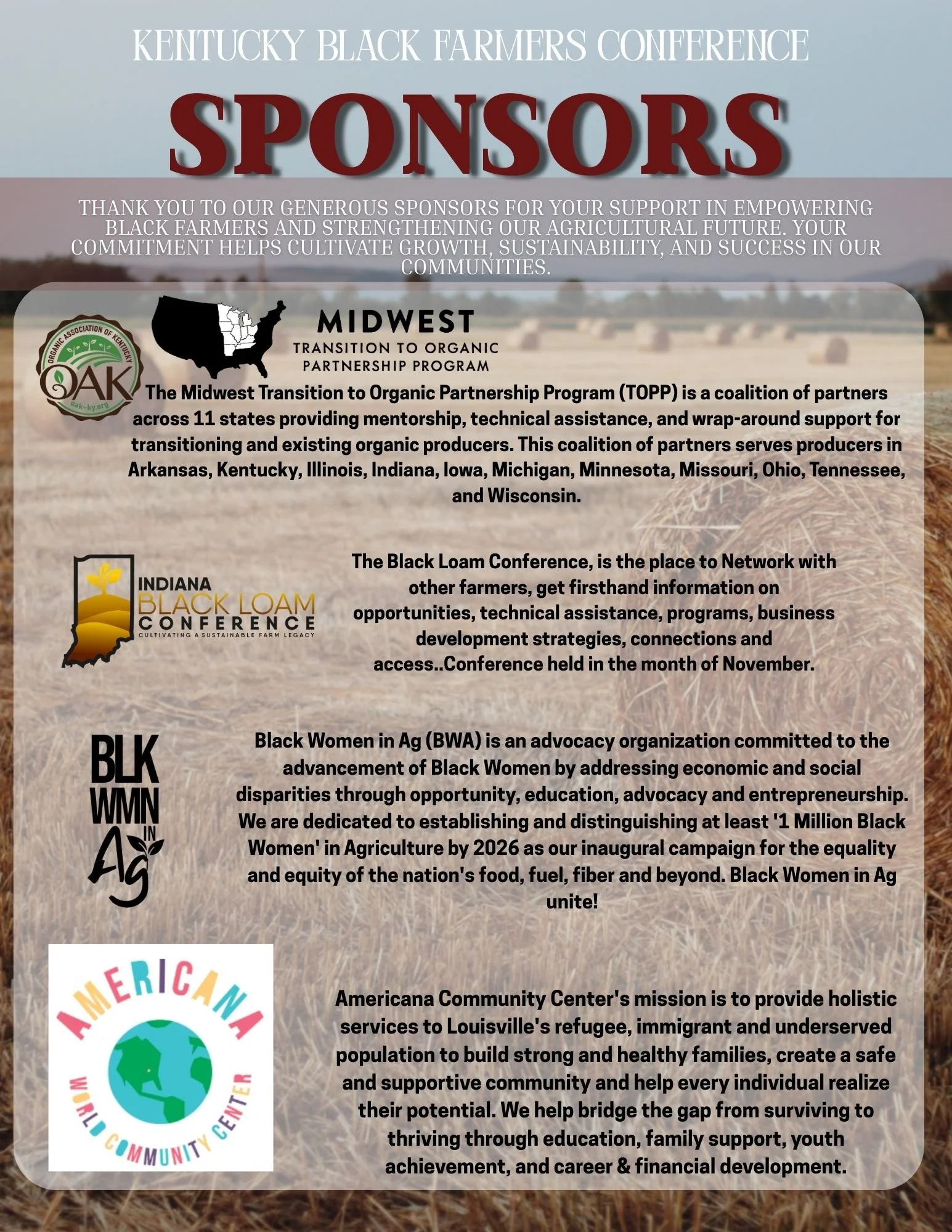 KENTUCKY BLACK FARMERS CONFERENCE

SPONSORS

THANK YOU TO OUR GENEROUS SPONSORS FOR YOUR SUPPORT IN EMPOWERING BLACK FARMERS AND STRENGTHENING OUR AGRICULTURAL FUTURE. YOUR COMMITMENT HELPS CULTIVATE GROWTH, SUSTAINABILITY, AND SUCCESS IN OUR COMMUNITIES.

ORGANIC ASSOCIATION OF KENTUCKY
OAK
oak-ky.org

MIDWEST
TRANSITION TO ORGANIC
PARTNERSHIP PROGRAM

The Midwest Transition to Organic Partnership Program (TOPP) is a coalition of partners across 11 states providing mentorship, technical assistance, and wrap-around support for transitioning and existing organic producers. This coalition of partners serves producers in Arkansas, Kentucky, Illinois, Indiana, Iowa, Michigan, Minnesota, Missouri, Ohio, Tennessee, and Wisconsin.

INDIANA
BLACK LOAM
CONFERENCE
CULTIVATING A SUSTAINABLE FARM LEGACY

The Black Loam Conference, is the place to Network with other farmers, get firsthand information on opportunities, technical assistance, programs, business development strategies, connections and access..Conference held in the month of November.

BLK
WMN
IN
Ag

Black Women in Ag (BWA) is an advocacy organization committed to the advancement of Black Women by addressing economic and social disparities through opportunity, education, advocacy and entrepreneurship. We are dedicated to establishing and distinguishing at least '1 Million Black Women' in Agriculture by 2026 as our inaugural campaign for the equality and equity of the nation's food, fuel, fiber and beyond. Black Women in Ag unite!

AMERICANA
WORLD COMMUNITY CENTER

Americana Community Center's mission is to provide holistic services to Louisville's refugee, immigrant and underserved population to build strong and healthy families, create a safe and supportive community and help every individual realize their potential. We help bridge the gap from surviving to thriving through education, family support, youth achievement, and career & financial development.